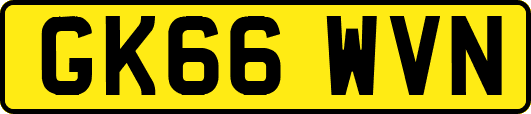 GK66 WVN